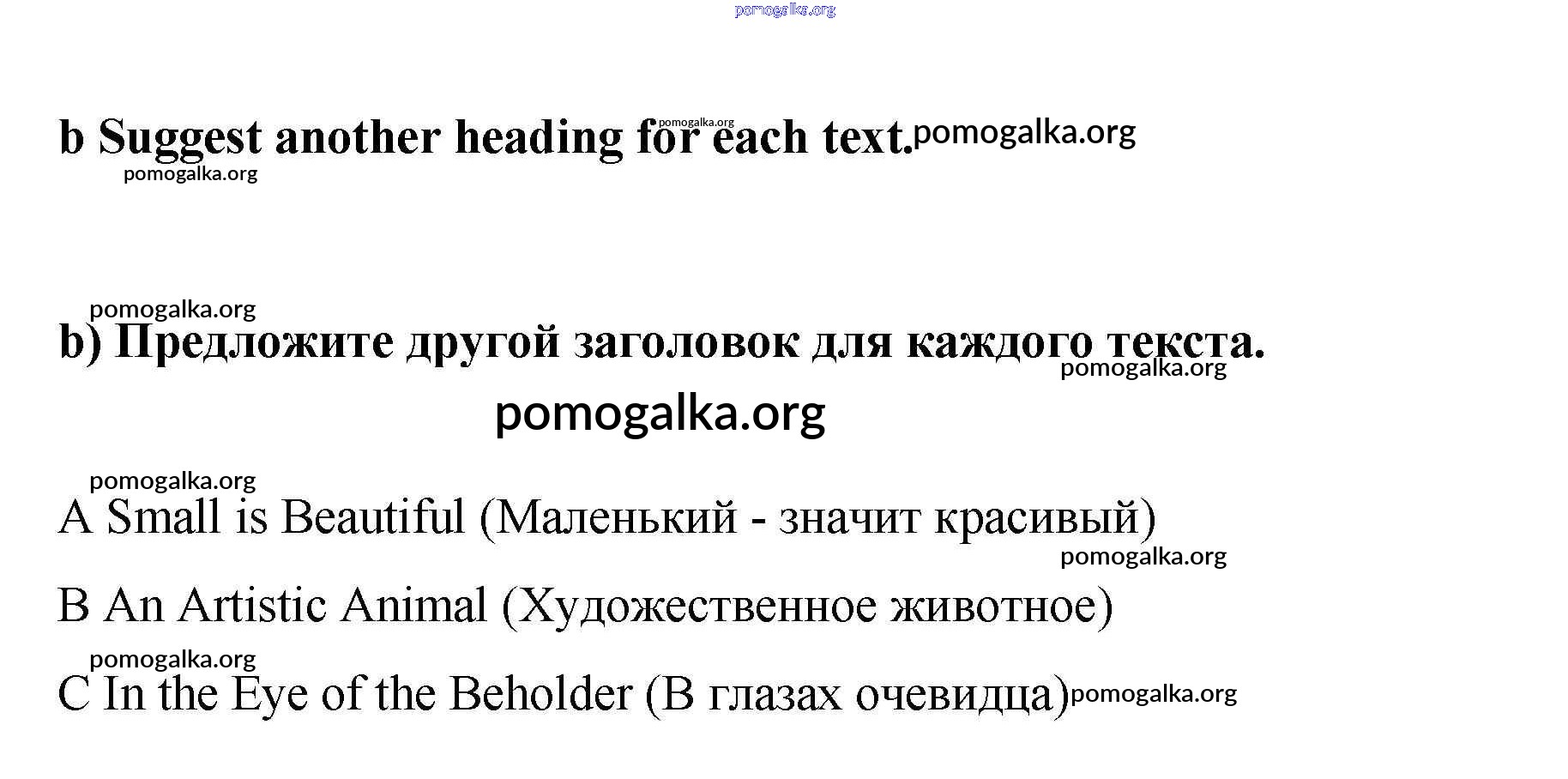 pomogalka.org

b Suggest another heading for each text. pomogalka.org pomogalka.org

pomogalka.org

pomogalka.org

b) Предложите другой заголовок для каждого текста.

pomogalka.org

pomogalka.org

pomogalka.org

A Small is Beautiful (Маленький - значит красивый)

pomogalka.org

B An Artistic Animal (Художественное животное)

pomogalka.org

C In the Eye of the Beholder (В глазах очевидца) pomogalka.org